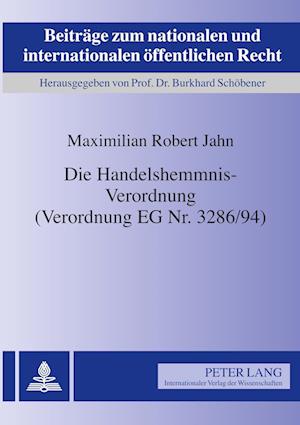 Beiträge zum nationalen und internationalen öffentlichen Recht

Herausgegeben von Prof. Dr. Burkhard Schöbener

Maximilian Robert Jahn

Die Handelshemmnis-Verordnung (Verordnung EG Nr. 3286/94)

PETER LANG
Internationaler Verlag der Wissenschaften